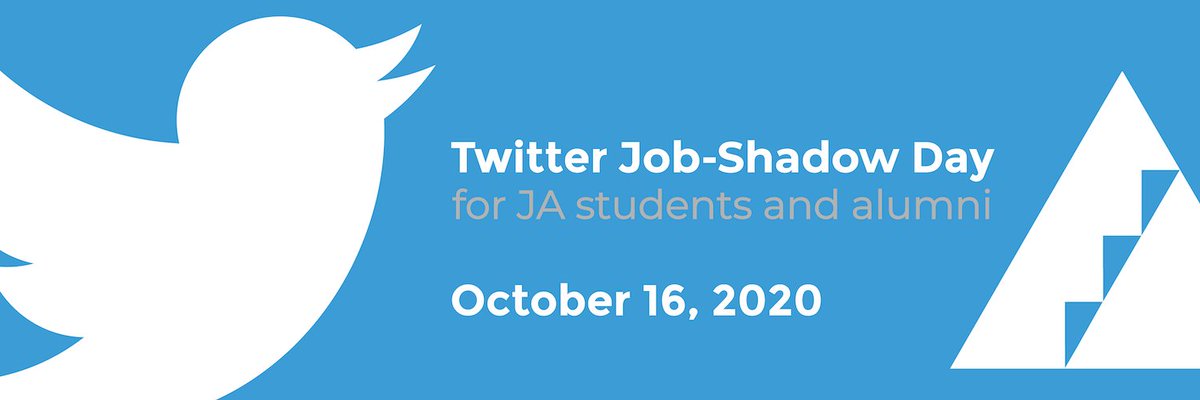 Twitter Job-Shadow Day
for JA students and alumni

October 16, 2020